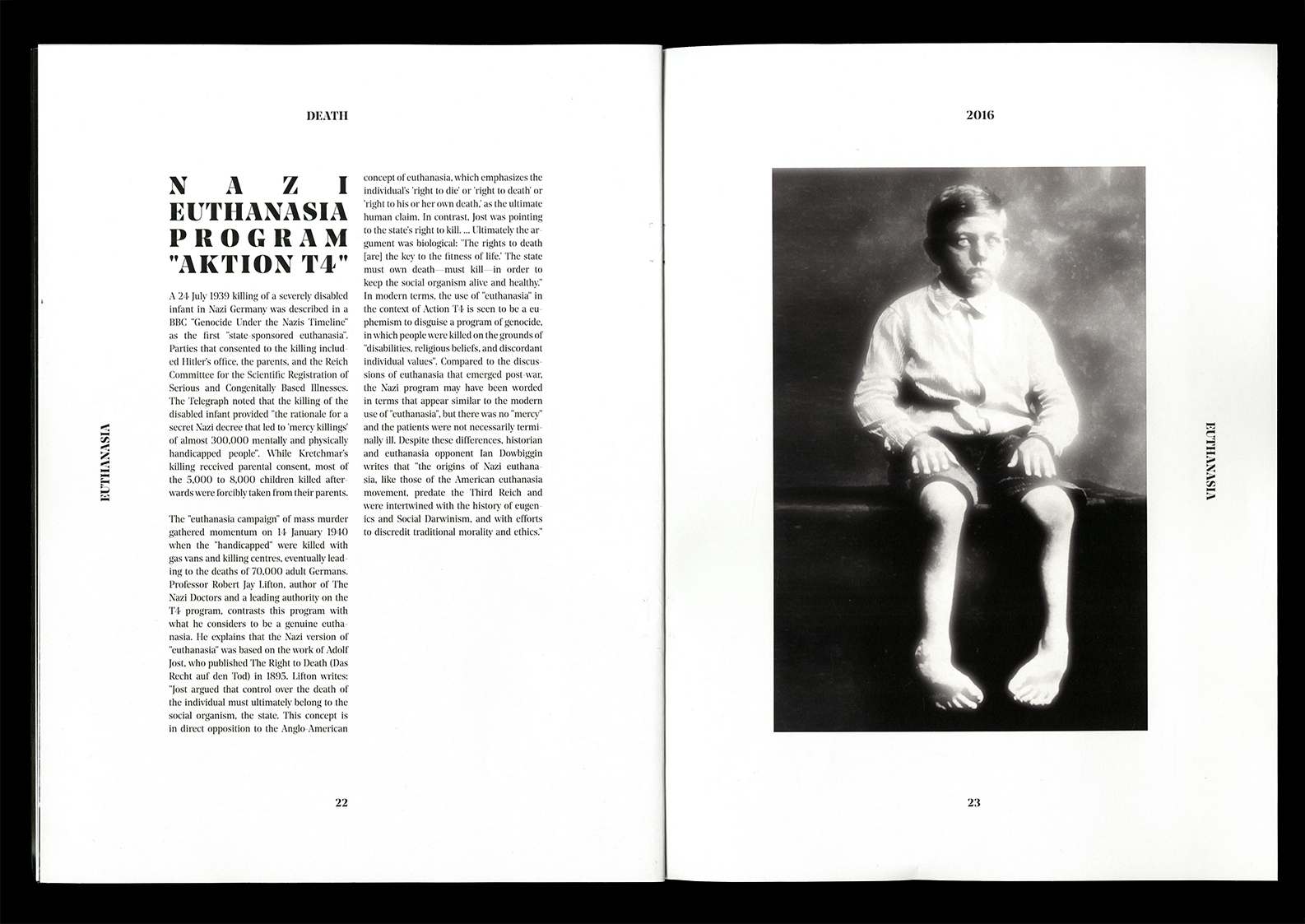 DEATH

EUTHANASIA

NAZI EUTHANASIA PROGRAM "AKTION T4"

A 24 July 1939 killing of a severely disabled infant in Nazi Germany was described in a BBC "Genocide Under the Nazis Timeline" as the first "state-sponsored euthanasia". Parties that consented to the killing included Hitler's office, the parents, and the Reich Committee for the Scientific Registration of Serious and Congenitally Based Illnesses. The Telegraph noted that the killing of the disabled infant provided "the rationale for a secret Nazi decree that led to 'mercy killings' of almost 300,000 mentally and physically handicapped people". While Kretchmar's killing received parental consent, most of the 5,000 to 8,000 children killed afterwards were forcibly taken from their parents.

The "euthanasia campaign" of mass murder gathered momentum on 14 January 1940 when the "handicapped" were killed with gas vans and killing centres, eventually leading to the deaths of 70,000 adult Germans. Professor Robert Jay Lifton, author of The Nazi Doctors and a leading authority on the T4 program, contrasts this program with what he considers to be a genuine euthanasia. He explains that the Nazi version of "euthanasia" was based on the work of Adolf Jost, who published The Right to Death (Das Recht auf den Tod) in 1895. Lifton writes: "Jost argued that control over the death of the individual must ultimately belong to the social organism, the state. This concept is in direct opposition to the Anglo-American concept of euthanasia, which emphasizes the individual's 'right to die' or 'right to death' or 'right to his or her own death,' as the ultimate human claim. In contrast, Jost was pointing to the state's right to kill. ... Ultimately the argument was biological: 'The rights to death [are] the key to the fitness of life.' The state must own death—must kill—in order to keep the social organism alive and healthy." In modern terms, the use of "euthanasia" in the context of Action T4 is seen to be a euphemism to disguise a program of genocide, in which people were killed on the grounds of "disabilities, religious beliefs, and discordant individual values". Compared to the discussions of euthanasia that emerged post-war, the Nazi program may have been worded in terms that appear similar to the modern use of "euthanasia", but there was no "mercy" and the patients were not necessarily terminally ill. Despite these differences, historian and euthanasia opponent Ian Dowbiggin writes that "the origins of Nazi euthanasia, like those of the American euthanasia movement, predate the Third Reich and were intertwined with the history of eugenics and Social Darwinism, and with efforts to discredit traditional morality and ethics."

22

2016

EUTHANASIA

23